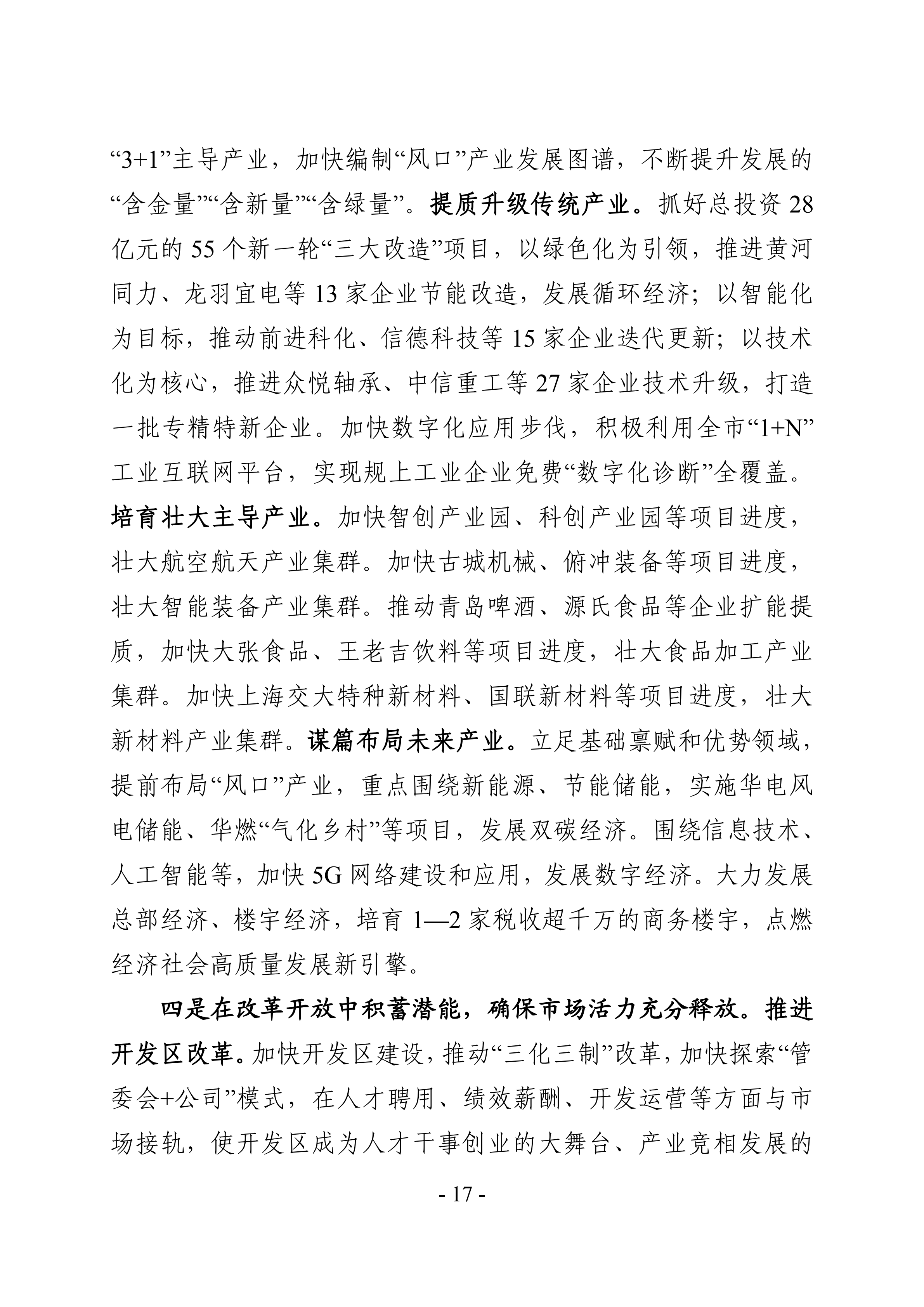 “3+1”主导产业，加快编制“风口”产业发展图谱，不断提升发展的“含金量”“含新量”“含绿量”。提质升级传统产业。抓好总投资 28 亿元的 55 个新一轮“三大改造”项目，以绿色化为引领，推进黄河同力、龙羽宜电等 13 家企业节能改造，发展循环经济；以智能化为目标，推动前进科化、信德科技等 15 家企业迭代更新；以技术化为核心，推进众悦轴承、中信重工等 27 家企业技术升级，打造一批专精特新企业。加快数字化应用步伐，积极利用全市“1+N”工业互联网平台，实现规上工业企业免费“数字化诊断”全覆盖。培育壮大主导产业。加快智创产业园、科创产业园等项目进度，壮大航空航天产业集群。加快古城机械、俯冲装备等项目进度，壮大智能装备产业集群。推动青岛啤酒、源氏食品等企业扩能提质，加快大张食品、王老吉饮料等项目进度，壮大食品加工产业集群。加快上海交大特种新材料、国联新材料等项目进度，壮大新材料产业集群。谋篇布局未来产业。立足基础禀赋和优势领域，提前布局“风口”产业，重点围绕新能源、节能储能，实施华电风电储能、华燃“气化乡村”等项目，发展双碳经济。围绕信息技术、人工智能等，加快 5G 网络建设和应用，发展数字经济。大力发展总部经济、楼宇经济，培育 1—2 家税收超千万的商务楼宇，点燃经济社会高质量发展新引擎。

四是在改革开放中积蓄潜能，确保市场活力充分释放。推进开发区改革。加快开发区建设，推动“三化三制”改革，加快探索“管委会+公司”模式，在人才聘用、绩效薪酬、开发运营等方面与市场接轨，使开发区成为人才干事创业的大舞台、产业竞相发展的

- 17 -